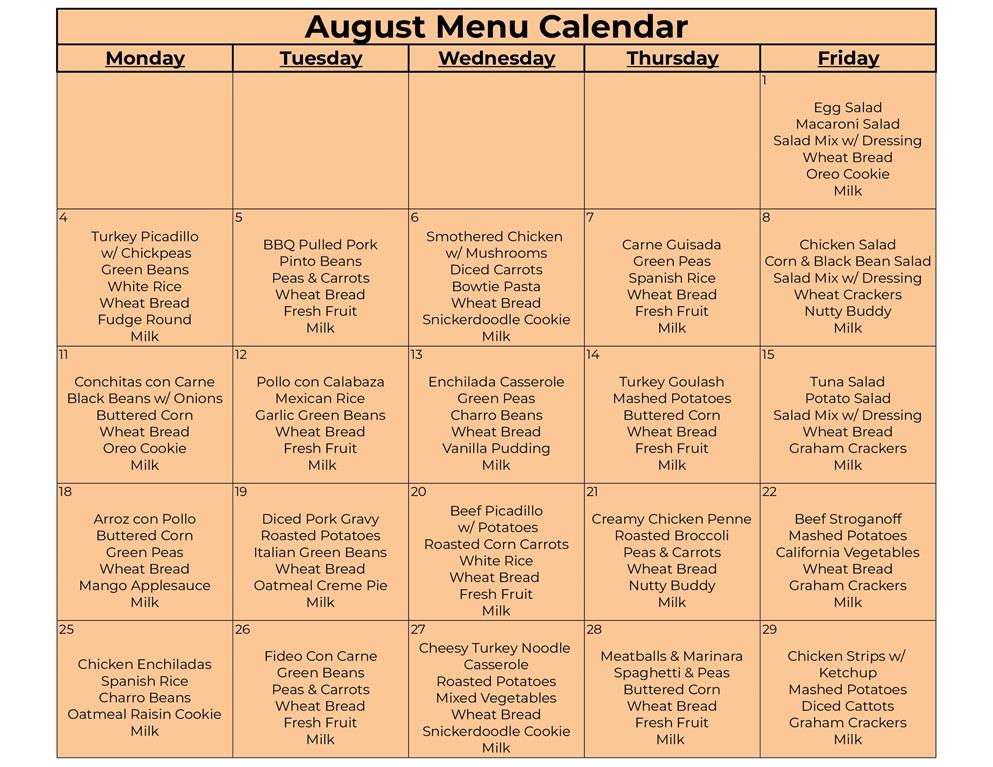 August Menu Calendar

| Monday | Tuesday | Wednesday | Thursday | Friday |
|---|---|---|---|---|
| | | | | 1 Egg Salad Macaroni Salad Salad Mix w/ Dressing Wheat Bread Oreo Cookie Milk |
| 4 Turkey Picadillo w/ Chickpeas Green Beans White Rice Wheat Bread Fudge Round Milk | 5 BBQ Pulled Pork Pinto Beans Peas & Carrots Wheat Bread Fresh Fruit Milk | 6 Smothered Chicken w/ Mushrooms Diced Carrots Bowtie Pasta Wheat Bread Snickerdoodle Cookie Milk | 7 Carne Guisada Green Peas Spanish Rice Wheat Bread Fresh Fruit Milk | 8 Chicken Salad Corn & Black Bean Salad Salad Mix w/ Dressing Wheat Crackers Nutty Buddy Milk |
| 11 Conchitas con Carne Black Beans w/ Onions Buttered Corn Wheat Bread Oreo Cookie Milk | 12 Pollo con Calabaza Mexican Rice Garlic Green Beans Wheat Bread Fresh Fruit Milk | 13 Enchilada Casserole Green Peas Charro Beans Wheat Bread Vanilla Pudding Milk | 14 Turkey Goulash Mashed Potatoes Buttered Corn Wheat Bread Fresh Fruit Milk | 15 Tuna Salad Potato Salad Salad Mix w/ Dressing Wheat Bread Graham Crackers Milk |
| 18 Arroz con Pollo Buttered Corn Green Peas Wheat Bread Mango Applesauce Milk | 19 Diced Pork Gravy Roasted Potatoes Italian Green Beans Wheat Bread Oatmeal Creme Pie Milk | 20 Beef Picadillo w/ Potatoes Roasted Corn Carrots White Rice Wheat Bread Fresh Fruit Milk | 21 Creamy Chicken Penne Roasted Broccoli Peas & Carrots Wheat Bread Nutty Buddy Milk | 22 Beef Stroganoff Mashed Potatoes California Vegetables Wheat Bread Graham Crackers Milk |
| 25 Chicken Enchiladas Spanish Rice Charro Beans Oatmeal Raisin Cookie Milk | 26 Fideo Con Carne Green Beans Peas & Carrots Wheat Bread Fresh Fruit Milk | 27 Cheesy Turkey Noodle Casserole Roasted Potatoes Mixed Vegetables Wheat Bread Snickerdoodle Cookie Milk | 28 Meatballs & Marinara Spaghetti & Peas Buttered Corn Wheat Bread Fresh Fruit Milk | 29 Chicken Strips w/ Ketchup Mashed Potatoes Diced Cattots Graham Crackers Milk |